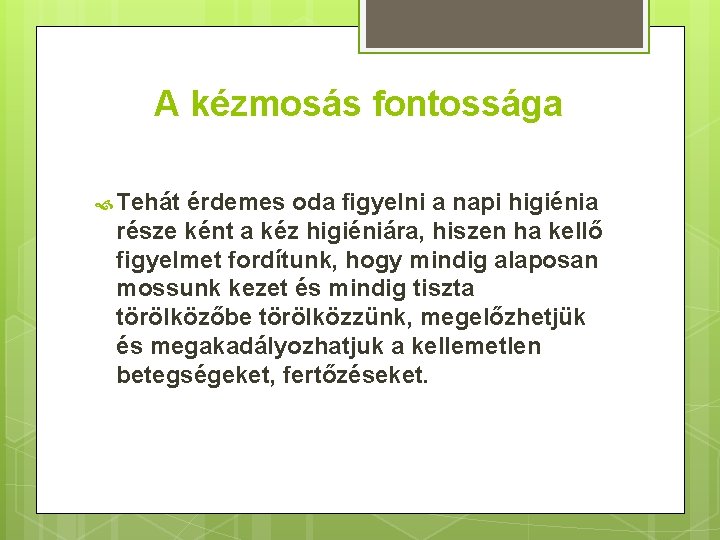 A kézmosás fontossága

Tehát érdemes oda figyelni a napi higiénia része ként a kéz higiéniára, hiszen ha kellő figyelmet fordítunk, hogy mindig alaposan mossunk kezet és mindig tiszta törölközőbe törölközzünk, megelőzhetjük és megakadályozhatjuk a kellemetlen betegségeket, fertőzéseket.